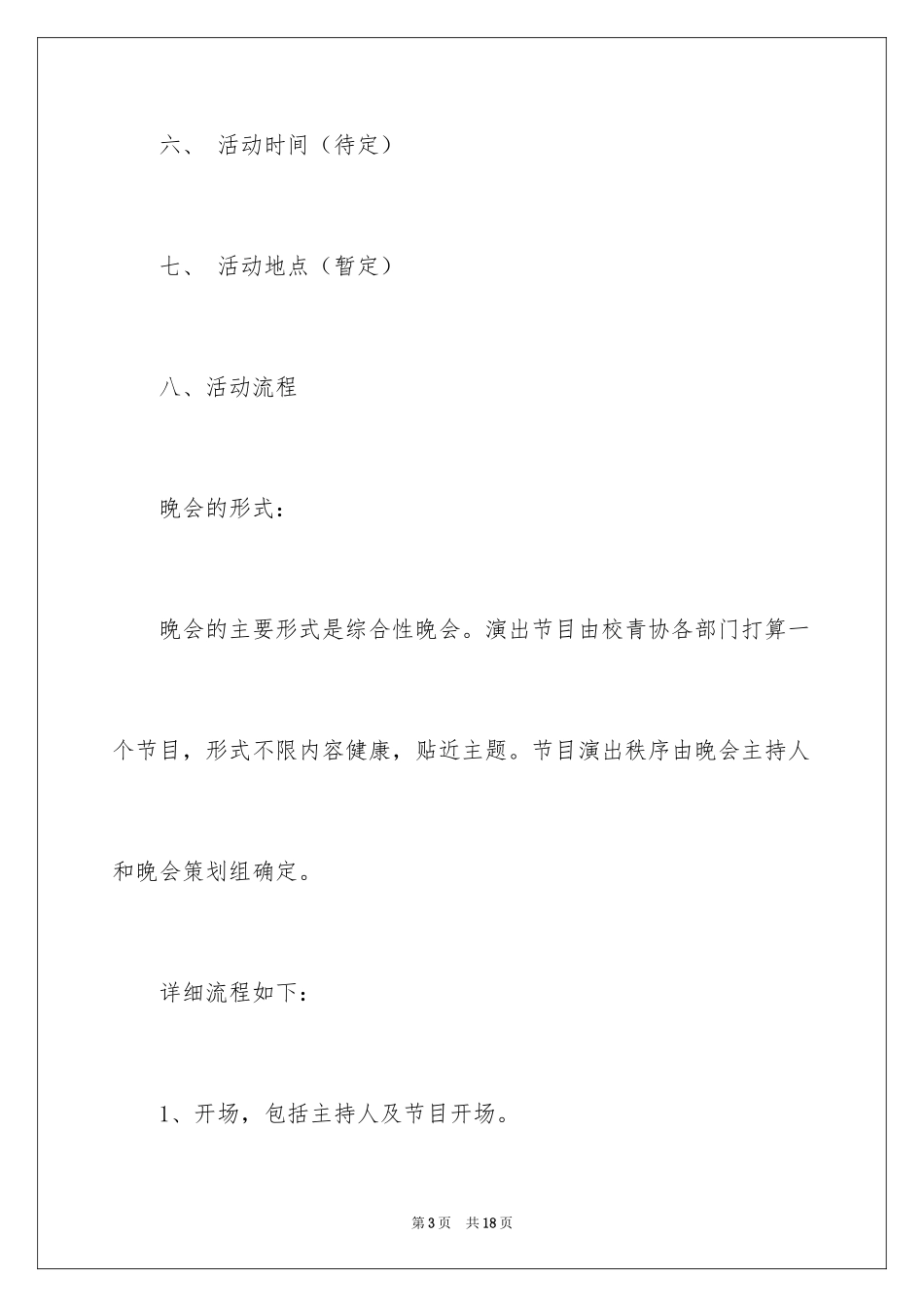 六、 活动时间（待定）

七、 活动地点（暂定）

八、活动流程

晚会的形式：

晚会的主要形式是综合性晚会。演出节目由校青协各部门打算一个节目，形式不限内容健康，贴近主题。节目演出秩序由晚会主持人和晚会策划组确定。

详细流程如下：

1、开场，包括主持人及节目开场。

第3页 共18页